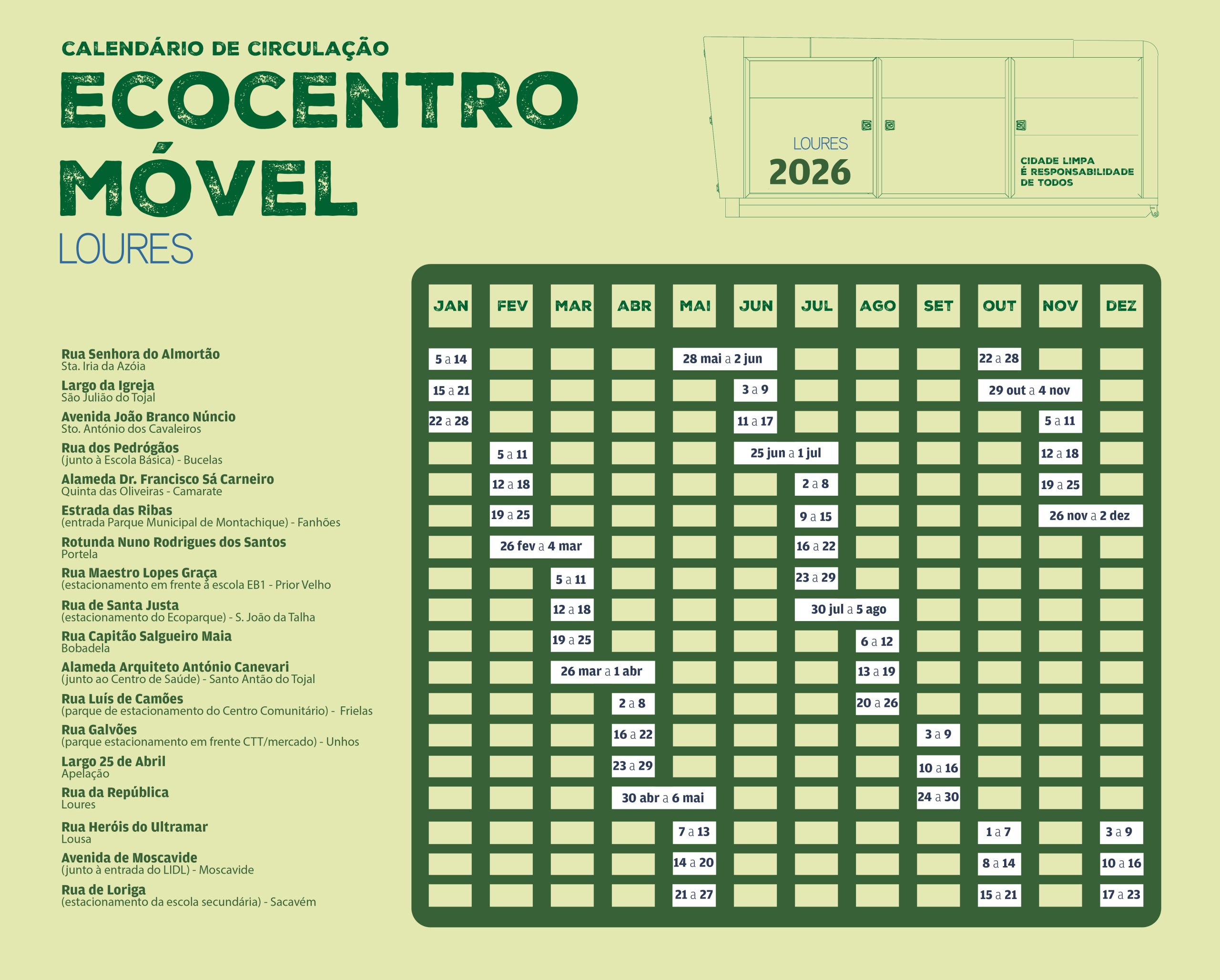 CALENDÁRIO DE CIRCULAÇÃO
ECOCENTRO MÓVEL
LOURES

LOURES
2026

CIDADE LIMPA
É RESPONSABILIDADE
DE TODOS

| | JAN | FEV | MAR | ABR | MAI | JUN | JUL | AGO | SET | OUT | NOV | DEZ |
|---|---|---|---|---|---|---|---|---|---|---|---|---|
| Rua Senhora do Almortão Sta. Iria da Azóia | 5 a 14 | | | | 28 mai a 2 jun | | | | | 22 a 28 | | |
| Largo da Igreja São Julião do Tojal | 15 a 21 | | | | | 3 a 9 | | | | 29 out a 4 nov | | |
| Avenida João Branco Núncio Sto. António dos Cavaleiros | 22 a 28 | | | | | 11 a 17 | | | | | 5 a 11 | |
| Rua dos Pedrógãos (junto à Escola Básica) - Bucelas | | 5 a 11 | | | | 25 jun a 1 jul | | | | | 12 a 18 | |
| Alameda Dr. Francisco Sá Carneiro Quinta das Oliveiras - Camarate | | 12 a 18 | | | | | 2 a 8 | | | | 19 a 25 | |
| Estrada das Ribas (entrada Parque Municipal de Montachique) - Fanhões | | 19 a 25 | | | | | 9 a 15 | | | | 26 nov a 2 dez | |
| Rotunda Nuno Rodrigues dos Santos Portela | | 26 fev a 4 mar | | | | | 16 a 22 | | | | | |
| Rua Maestro Lopes Graça (estacionamento em frente à escola EB1 - Prior Velho | | | 5 a 11 | | | | 23 a 29 | | | | | |
| Rua de Santa Justa (estacionamento do Ecoparque) - S. João da Talha | | | 12 a 18 | | | | 30 jul a 5 ago | | | | | |
| Rua Capitão Salgueiro Maia Bobadela | | | 19 a 25 | | | | | 6 a 12 | | | | |
| Alameda Arquiteto António Canevari (junto ao Centro de Saúde) - Santo Antão do Tojal | | | 26 mar a 1 abr | | | | | 13 a 19 | | | | |
| Rua Luís de Camões (parque de estacionamento do Centro Comunitário) - Frielas | | | | 2 a 8 | | | | 20 a 26 | | | | |
| Rua Galvões (parque estacionamento em frente CTT/mercado) - Unhos | | | | 16 a 22 | | | | | 3 a 9 | | | |
| Largo 25 de Abril Apelação | | | | 23 a 29 | | | | | 10 a 16 | | | |
| Rua da República Loures | | | | 30 abr a 6 mai | | | | | 24 a 30 | | | |
| Rua Heróis do Ultramar Lousa | | | | | 7 a 13 | | | | | 1 a 7 | | 3 a 9 |
| Avenida de Moscavide (junto à entrada do LIDL) - Moscavide | | | | | 14 a 20 | | | | | 8 a 14 | | 10 a 16 |
| Rua de Loriga (estacionamento da escola secundária) - Sacavém | | | | | 21 a 27 | | | | | 15 a 21 | | 17 a 23 |